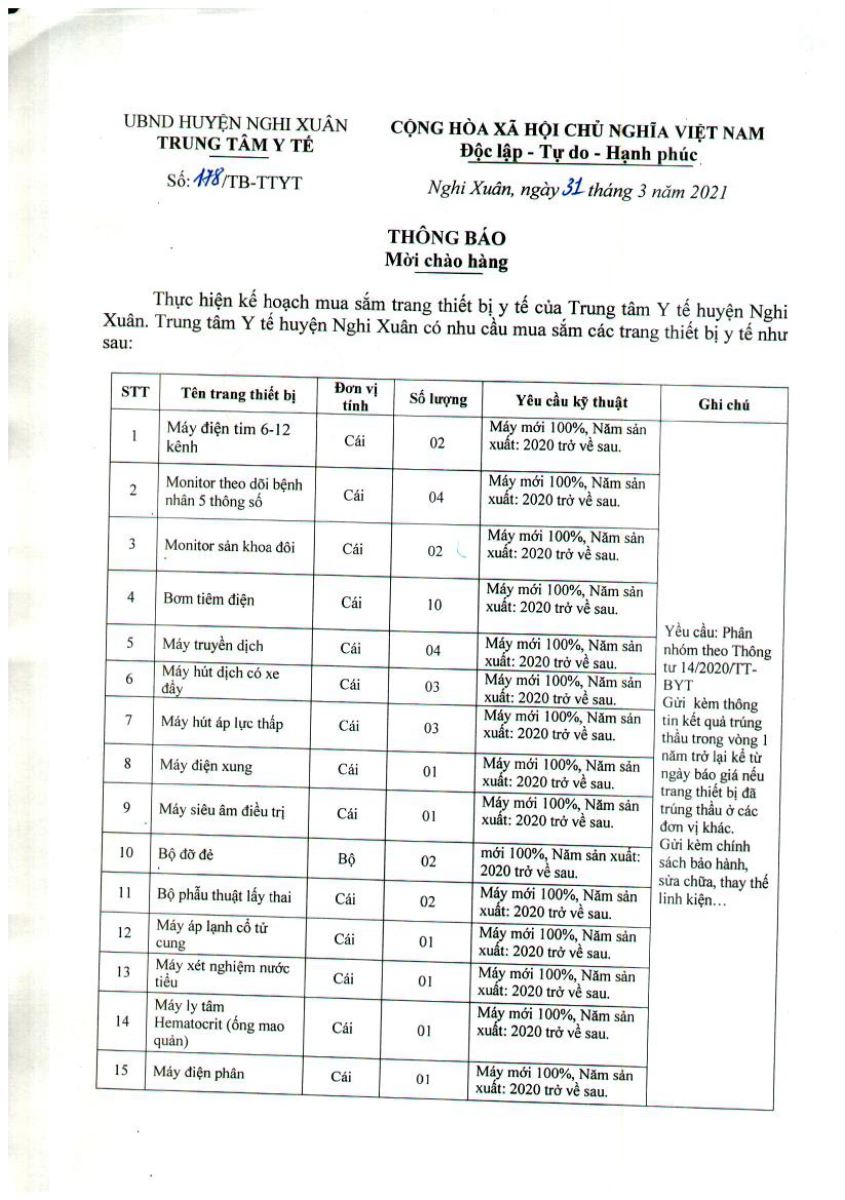 UBND HUYỆN NGHI XUÂN
TRUNG TÂM Y TẾ

Số: 178/TB-TTYT

CỘNG HÒA XÃ HỘI CHỦ NGHĨA VIỆT NAM
Độc lập - Tự do - Hạnh phúc

Nghi Xuân, ngày 31 tháng 3 năm 2021

THÔNG BÁO
Mời chào hàng

Thực hiện kế hoạch mua sắm trang thiết bị y tế của Trung tâm Y tế huyện Nghi Xuân. Trung tâm Y tế huyện Nghi Xuân có nhu cầu mua sắm các trang thiết bị y tế như sau:

| STT | Tên trang thiết bị | Đơn vị tính | Số lượng | Yêu cầu kỹ thuật | Ghi chú |
|---|---|---|---|---|---|
| 1 | Máy điện tim 6-12 kênh | Cái | 02 | Máy mới 100%, Năm sản xuất: 2020 trở về sau. | Yêu cầu: Phân nhóm theo Thông tư 14/2020/TT-BYT Gửi kèm thông tin kết quả trúng thầu trong vòng 1 năm trở lại kể từ ngày báo giá nếu trang thiết bị đã trúng thầu ở các đơn vị khác. Gửi kèm chính sách bảo hành, sửa chữa, thay thế linh kiện… |
| 2 | Monitor theo dõi bệnh nhân 5 thông số | Cái | 04 | Máy mới 100%, Năm sản xuất: 2020 trở về sau. | |
| 3 | Monitor sản khoa đôi | Cái | 02 | Máy mới 100%, Năm sản xuất: 2020 trở về sau. | |
| 4 | Bơm tiêm điện | Cái | 10 | Máy mới 100%, Năm sản xuất: 2020 trở về sau. | |
| 5 | Máy truyền dịch | Cái | 04 | Máy mới 100%, Năm sản xuất: 2020 trở về sau. | |
| 6 | Máy hút dịch có xe đẩy | Cái | 03 | Máy mới 100%, Năm sản xuất: 2020 trở về sau. | |
| 7 | Máy hút áp lực thấp | Cái | 03 | Máy mới 100%, Năm sản xuất: 2020 trở về sau. | |
| 8 | Máy điện xung | Cái | 01 | Máy mới 100%, Năm sản xuất: 2020 trở về sau. | |
| 9 | Máy siêu âm điều trị | Cái | 01 | Máy mới 100%, Năm sản xuất: 2020 trở về sau. | |
| 10 | Bộ đỡ đẻ | Bộ | 02 | mới 100%, Năm sản xuất: 2020 trở về sau. | |
| 11 | Bộ phẫu thuật lấy thai | Cái | 02 | Máy mới 100%, Năm sản xuất: 2020 trở về sau. | |
| 12 | Máy áp lạnh cổ tử cung | Cái | 01 | Máy mới 100%, Năm sản xuất: 2020 trở về sau. | |
| 13 | Máy xét nghiệm nước tiểu | Cái | 01 | Máy mới 100%, Năm sản xuất: 2020 trở về sau. | |
| 14 | Máy ly tâm Hematocrit (ống mao quản) | Cái | 01 | Máy mới 100%, Năm sản xuất: 2020 trở về sau. | |
| 15 | Máy điện phân | Cái | 01 | Máy mới 100%, Năm sản xuất: 2020 trở về sau. | |